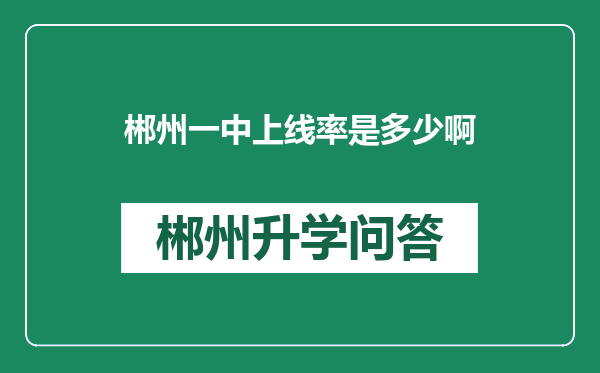 郴州一中上线率是多少啊

郴州升学问答